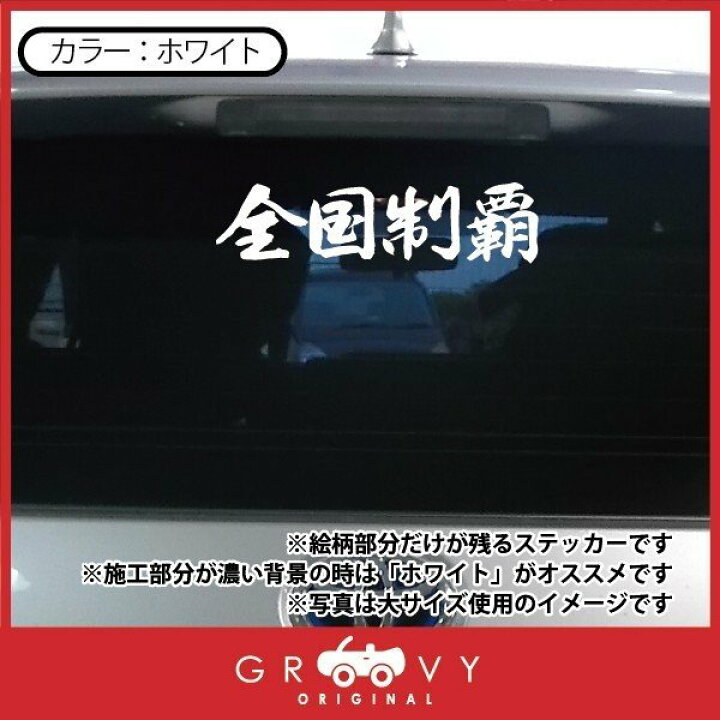 カラー：ホワイト

全国制覇

※絵柄部分だけが残るステッカーです
※施工部分が濃い背景の時は「ホワイト」がオススメです
※写真は大サイズ使用のイメージです

GR VY
ORIGINAL